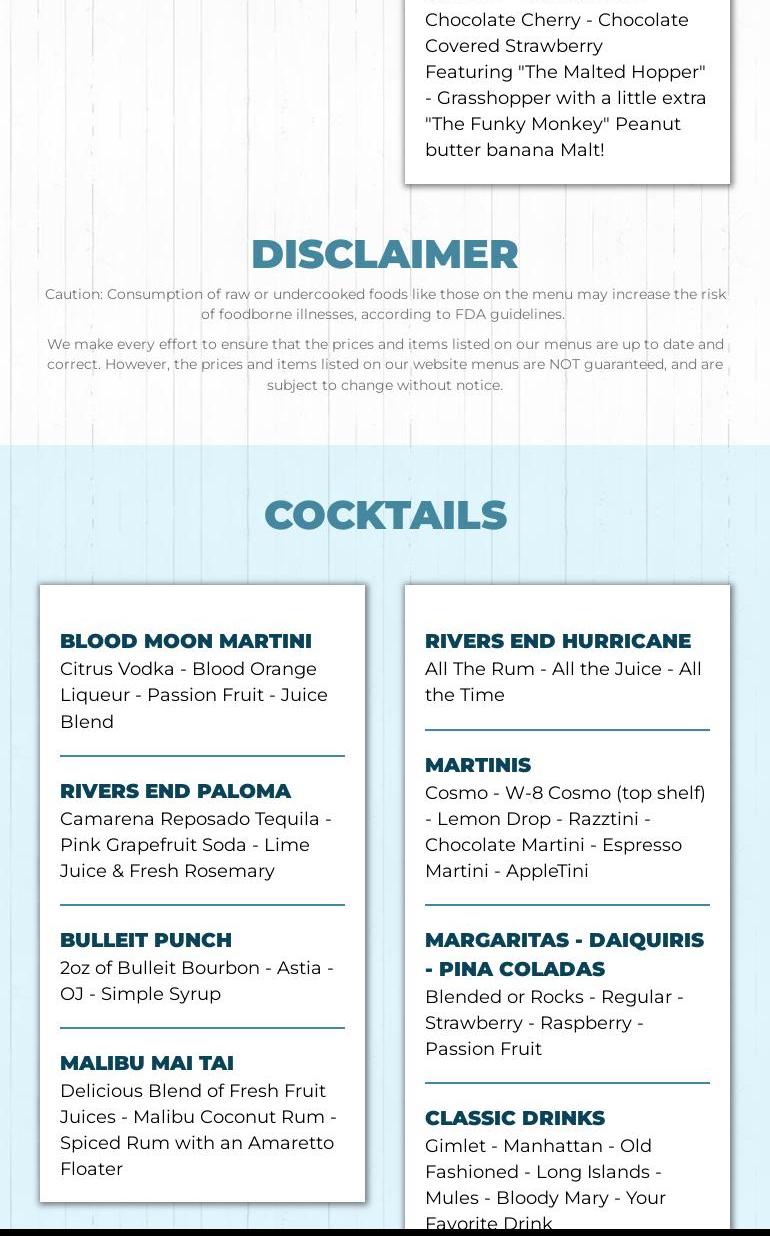 Chocolate Cherry - Chocolate Covered Strawberry
Featuring "The Malted Hopper" - Grasshopper with a little extra
"The Funky Monkey" Peanut butter banana Malt!

DISCLAIMER

Caution: Consumption of raw or undercooked foods like those on the menu may increase the risk of foodborne illnesses, according to FDA guidelines.

We make every effort to ensure that the prices and items listed on our menus are up to date and correct. However, the prices and items listed on our website menus are NOT guaranteed, and are subject to change without notice.

COCKTAILS

BLOOD MOON MARTINI
Citrus Vodka - Blood Orange Liqueur - Passion Fruit - Juice Blend

RIVERS END PALOMA
Camarena Reposado Tequila - Pink Grapefruit Soda - Lime Juice & Fresh Rosemary

BULLEIT PUNCH
2oz of Bulleit Bourbon - Astia - OJ - Simple Syrup

MALIBU MAI TAI
Delicious Blend of Fresh Fruit Juices - Malibu Coconut Rum - Spiced Rum with an Amaretto Floater

RIVERS END HURRICANE
All The Rum - All the Juice - All the Time

MARTINIS
Cosmo - W-8 Cosmo (top shelf) - Lemon Drop - Razztini - Chocolate Martini - Espresso Martini - AppleTini

MARGARITAS - DAIQUIRIS - PINA COLADAS
Blended or Rocks - Regular - Strawberry - Raspberry - Passion Fruit

CLASSIC DRINKS
Gimlet - Manhattan - Old Fashioned - Long Islands - Mules - Bloody Mary - Your Favorite Drink